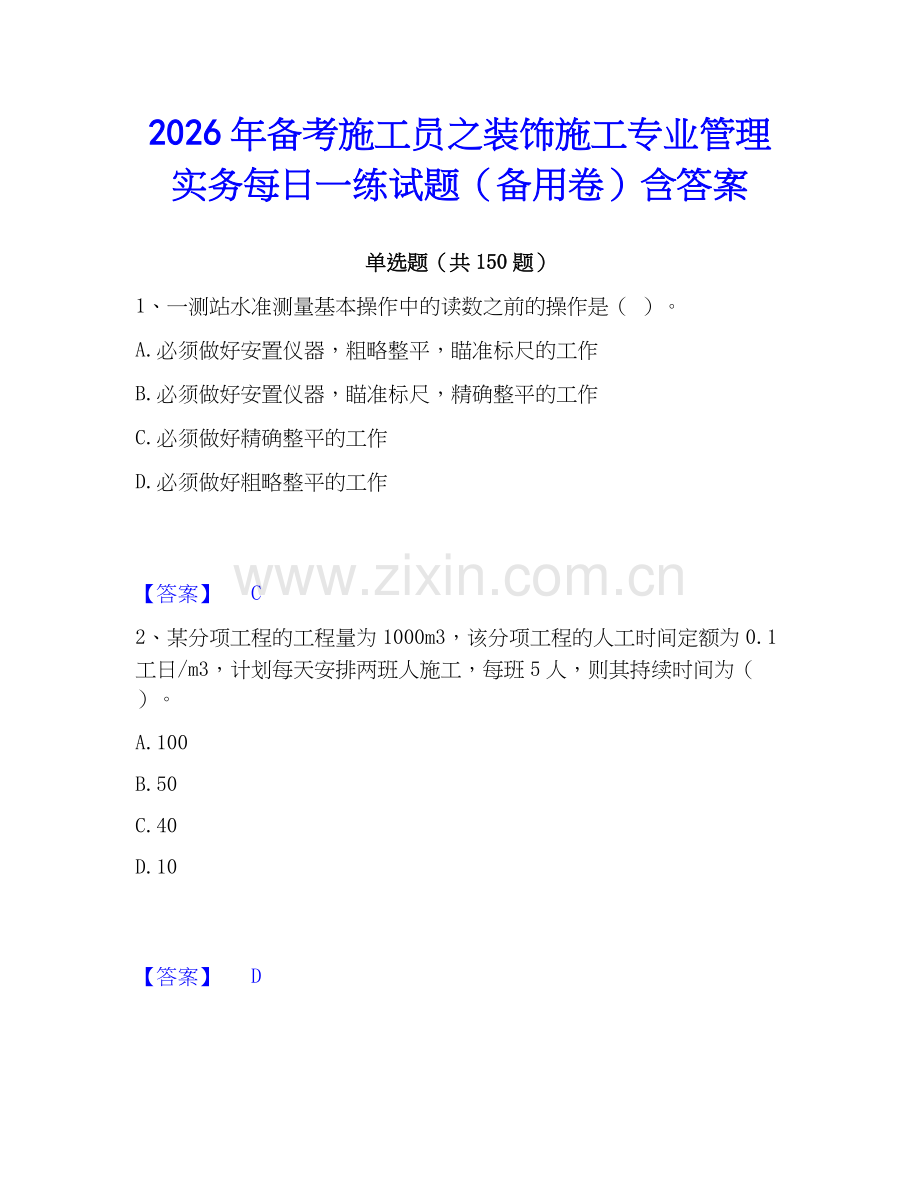 2026年备考施工员之装饰施工专业管理实务每日一练试题（备用卷）含答案

单选题（共150题）

1、一测站水准测量基本操作中的读数之前的操作是（ ）。

A.必须做好安置仪器，粗略整平，瞄准标尺的工作

B.必须做好安置仪器，瞄准标尺，精确整平的工作

C.必须做好精确整平的工作

D.必须做好粗略整平的工作

www.zixin.com.cn

【答案】 C

2、某分项工程的工程量为1000m3，该分项工程的人工时间定额为0.1工日/m3，计划每天安排两班人施工，每班5人，则其持续时间为（ ）。

A.100

B.50

C.40

D.10

【答案】 D